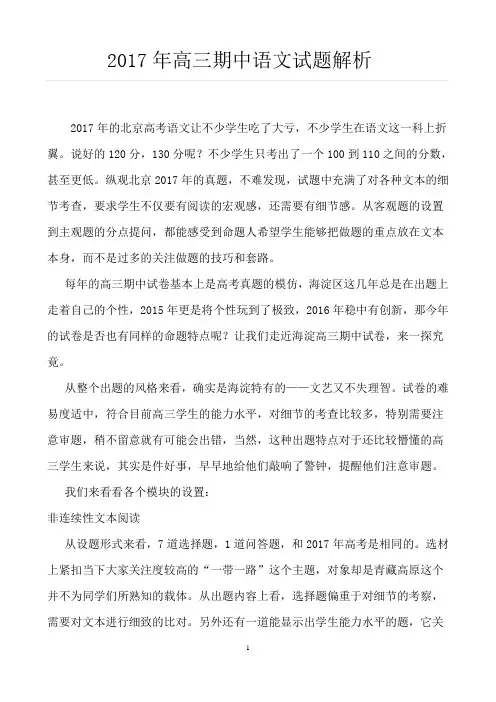 2017 年高三期中语文试题解析

2017 年的北京高考语文让不少学生吃了大亏，不少学生在语文这一科上折翼。说好的 120 分，130 分呢？不少学生只考出了一个 100 到 110 之间的分数，甚至更低。纵观北京 2017 年的真题，不难发现，试题中充满了对各种文本的细节考查，要求学生不仅要有阅读的宏观感，还需要有细节感。从客观题的设置到主观题的分点提问，都能感受到命题人希望学生能够把做题的重点放在文本本身，而不是过多的关注做题的技巧和套路。

每年的高三期中试卷基本上是高考真题的模仿，海淀区这几年总是在出题上走着自己的个性，2015 年更是将个性玩到了极致，2016 年稳中有创新，那今年的试卷是否也有同样的命题特点呢？让我们走近海淀高三期中试卷，来一探究竟。

从整个出题的风格来看，确实是海淀特有的——文艺又不失理智。试卷的难易度适中，符合目前高三学生的能力水平，对细节的考查比较多，特别需要注意审题，稍不留意就有可能会出错，当然，这种出题特点对于还比较懵懂的高三学生来说，其实是件好事，早早地给他们敲响了警钟，提醒他们注意审题。

我们来看看各个模块的设置：

非连续性文本阅读

从设题形式来看，7 道选择题，1 道问答题，和 2017 年高考是相同的。选材上紧扣当下大家关注度较高的“一带一路”这个主题，对象却是青藏高原这个并不为同学们所熟知的载体。从出题内容上看，选择题偏重于对细节的考察，需要对文本进行细致的比对。另外还有一道能显示出学生能力水平的题，它关

1